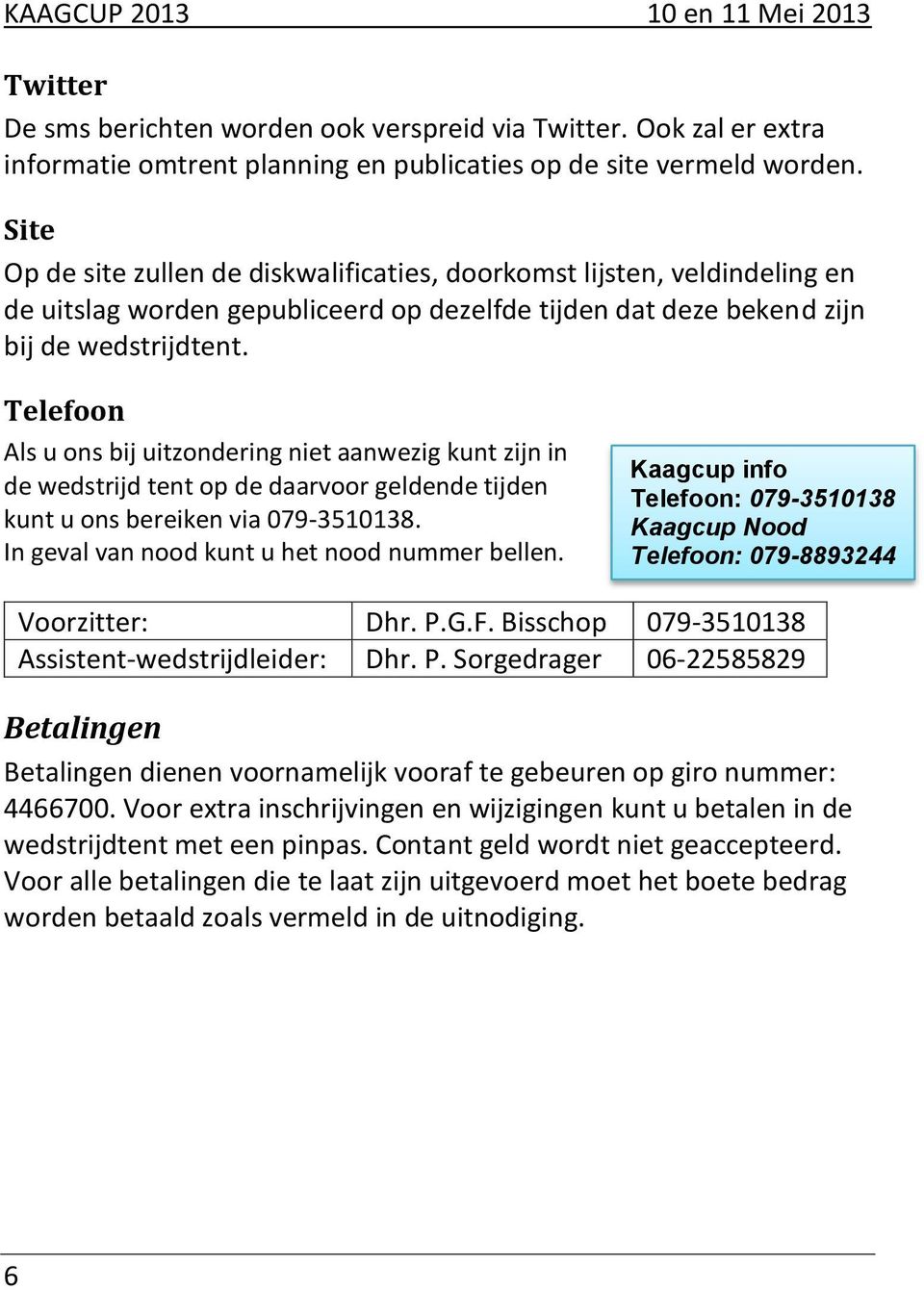 KAAGCUP 2013 10 en 11 Mei 2013

Twitter
De sms berichten worden ook verspreid via Twitter. Ook zal er extra informatie omtrent planning en publicaties op de site vermeld worden.

Site
Op de site zullen de diskwalificaties, doorkomst lijsten, veldindeling en de uitslag worden gepubliceerd op dezelfde tijden dat deze bekend zijn bij de wedstrijdtent.

Telefoon
Als u ons bij uitzondering niet aanwezig kunt zijn in de wedstrijd tent op de daarvoor geldende tijden kunt u ons bereiken via 079-3510138.
In geval van nood kunt u het nood nummer bellen.

Kaagcup info
Telefoon: 079-3510138
Kaagcup Nood
Telefoon: 079-8893244

| Voorzitter: | Dhr. P.G.F. Bisschop | 079-3510138 |
|---|---|---|
| Assistent-wedstrijdleider: | Dhr. P. Sorgedrager | 06-22585829 |

Betalingen
Betalingen dienen voornamelijk vooraf te gebeuren op giro nummer: 4466700. Voor extra inschrijvingen en wijzigingen kunt u betalen in de wedstrijdtent met een pinpas. Contant geld wordt niet geaccepteerd. Voor alle betalingen die te laat zijn uitgevoerd moet het boete bedrag worden betaald zoals vermeld in de uitnodiging.

6